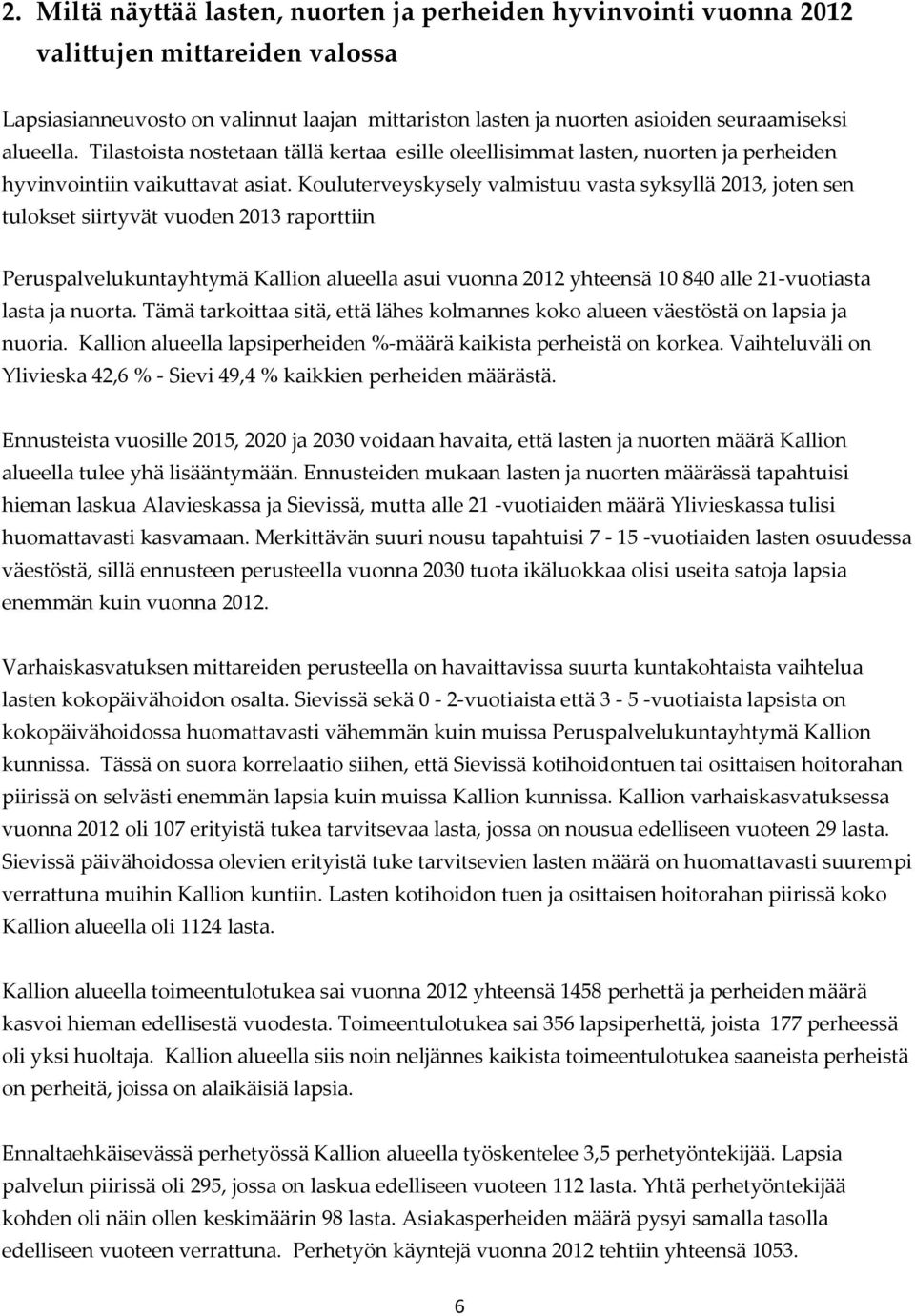 2. Miltä näyttää lasten, nuorten ja perheiden hyvinvointi vuonna 2012 valittujen mittareiden valossa

Lapsiasianneuvosto on valinnut laajan mittariston lasten ja nuorten asioiden seuraamiseksi alueella. Tilastoista nostetaan tällä kertaa esille oleellisimmat lasten, nuorten ja perheiden hyvinvointiin vaikuttavat asiat. Kouluterveyskysely valmistuu vasta syksyllä 2013, joten sen tulokset siirtyvät vuoden 2013 raporttiin

Peruspalvelukuntayhtymä Kallion alueella asui vuonna 2012 yhteensä 10 840 alle 21-vuotiasta lasta ja nuorta. Tämä tarkoittaa sitä, että lähes kolmannes koko alueen väestöstä on lapsia ja nuoria. Kallion alueella lapsiperheiden %-määrä kaikista perheistä on korkea. Vaihteluväli on Ylivieska 42,6 % - Sievi 49,4 % kaikkien perheiden määrästä.

Ennusteista vuosille 2015, 2020 ja 2030 voidaan havaita, että lasten ja nuorten määrä Kallion alueella tulee yhä lisääntymään. Ennusteiden mukaan lasten ja nuorten määrässä tapahtuisi hieman laskua Alavieskassa ja Sievissä, mutta alle 21 -vuotiaiden määrä Ylivieskassa tulisi huomattavasti kasvamaan. Merkittävän suuri nousu tapahtuisi 7 - 15 -vuotiaiden lasten osuudessa väestöstä, sillä ennusteen perusteella vuonna 2030 tuota ikäluokkaa olisi useita satoja lapsia enemmän kuin vuonna 2012.

Varhaiskasvatuksen mittareiden perusteella on havaittavissa suurta kuntakohtaista vaihtelua lasten kokopäivähoidon osalta. Sievissä sekä 0 - 2-vuotiaista että 3 - 5 -vuotiaista lapsista on kokopäivähoidossa huomattavasti vähemmän kuin muissa Peruspalvelukuntayhtymä Kallion kunnissa. Tässä on suora korrelaatio siihen, että Sievissä kotihoidontuen tai osittaisen hoitorahan piirissä on selvästi enemmän lapsia kuin muissa Kallion kunnissa. Kallion varhaiskasvatuksessa vuonna 2012 oli 107 erityistä tukea tarvitsevaa lasta, jossa on nousua edelliseen vuoteen 29 lasta. Sievissä päivähoidossa olevien erityistä tuke tarvitsevien lasten määrä on huomattavasti suurempi verrattuna muihin Kallion kuntiin. Lasten kotihoidon tuen ja osittaisen hoitorahan piirissä koko Kallion alueella oli 1124 lasta.

Kallion alueella toimeentulotukea sai vuonna 2012 yhteensä 1458 perhettä ja perheiden määrä kasvoi hieman edellisestä vuodesta. Toimeentulotukea sai 356 lapsiperhettä, joista 177 perheessä oli yksi huoltaja. Kallion alueella siis noin neljännes kaikista toimeentulotukea saaneista perheistä on perheitä, joissa on alaikäisiä lapsia.

Ennaltaehkäisevässä perhetyössä Kallion alueella työskentelee 3,5 perhetyöntekijää. Lapsia palvelun piirissä oli 295, jossa on laskua edelliseen vuoteen 112 lasta. Yhtä perhetyöntekijää kohden oli näin ollen keskimäärin 98 lasta. Asiakasperheiden määrä pysyi samalla tasolla edelliseen vuoteen verrattuna. Perhetyön käyntejä vuonna 2012 tehtiin yhteensä 1053.

6